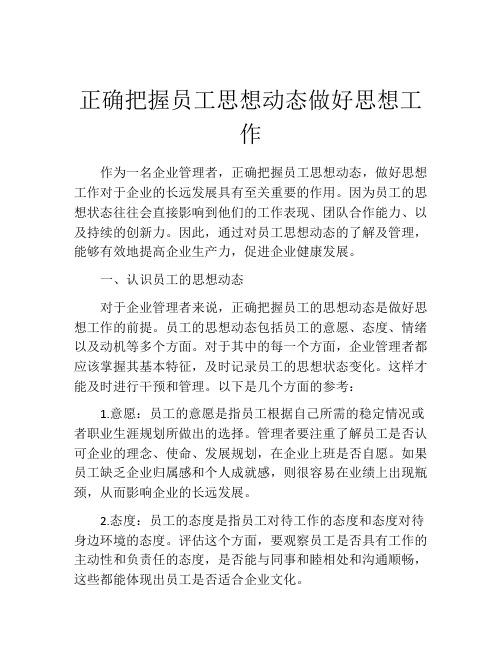 正确把握员工思想动态做好思想工作

作为一名企业管理者，正确把握员工思想动态，做好思想工作对于企业的长远发展具有至关重要的作用。因为员工的思想状态往往会直接影响到他们的工作表现、团队合作能力、以及持续的创新力。因此，通过对员工思想动态的了解及管理，能够有效地提高企业生产力，促进企业健康发展。

一、认识员工的思想动态

对于企业管理者来说，正确把握员工的思想动态是做好思想工作的前提。员工的思想动态包括员工的意愿、态度、情绪以及动机等多个方面。对于其中的每一个方面，企业管理者都应该掌握其基本特征，及时记录员工的思想状态变化。这样才能及时进行干预和管理。以下是几个方面的参考：

1.意愿：员工的意愿是指员工根据自己所需的稳定情况或者职业生涯规划所做出的选择。管理者要注重了解员工是否认可企业的理念、使命、发展规划，在企业上班是否自愿。如果员工缺乏企业归属感和个人成就感，则很容易在业绩上出现瓶颈，从而影响企业的长远发展。

2.态度：员工的态度是指员工对待工作的态度和态度对待身边环境的态度。评估这个方面，要观察员工是否具有工作的主动性和负责任的态度，是否能与同事和睦相处和沟通顺畅，这些都能体现出员工是否适合企业文化。